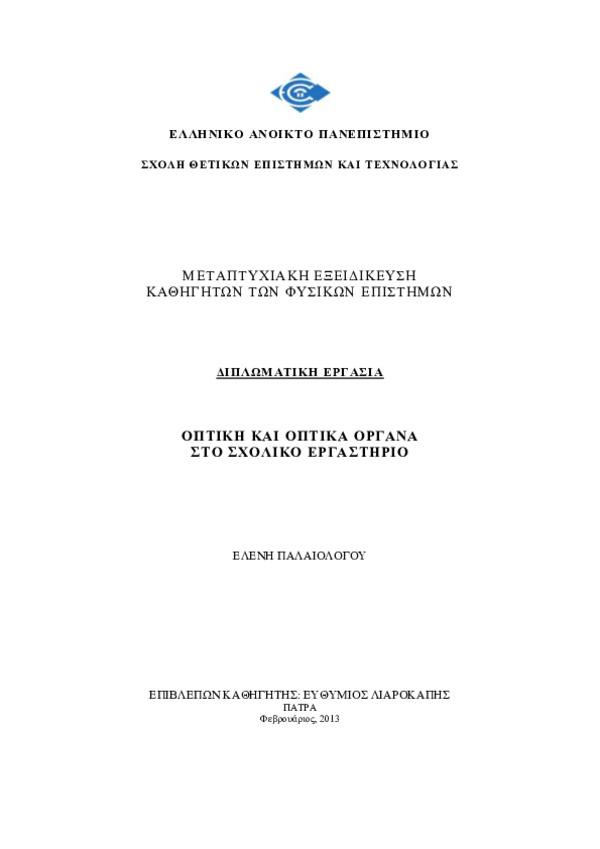 ΕΛΛΗΝΙΚΟ ΑΝΟΙΚΤΟ ΠΑΝΕΠΙΣΤΗΜΙΟ

ΣΧΟΛΗ ΘΕΤΙΚΩΝ ΕΠΙΣΤΗΜΩΝ ΚΑΙ ΤΕΧΝΟΛΟΓΙΑΣ

ΜΕΤΑΠΤΥΧΙΑΚΗ ΕΞΕΙΔΙΚΕΥΣΗ
ΚΑΘΗΓΗΤΩΝ ΤΩΝ ΦΥΣΙΚΩΝ ΕΠΙΣΤΗΜΩΝ

ΔΙΠΛΩΜΑΤΙΚΗ ΕΡΓΑΣΙΑ

ΟΠΤΙΚΗ ΚΑΙ ΟΠΤΙΚΑ ΟΡΓΑΝΑ
ΣΤΟ ΣΧΟΛΙΚΟ ΕΡΓΑΣΤΗΡΙΟ

ΕΛΕΝΗ ΠΑΛΑΙΟΛΟΓΟΥ

ΕΠΙΒΛΕΠΩΝ ΚΑΘΗΓΗΤΗΣ: ΕΥΘΥΜΙΟΣ ΛΙΑΡΟΚΑΠΗΣ
ΠΑΤΡΑ
Φεβρουάριος, 2013